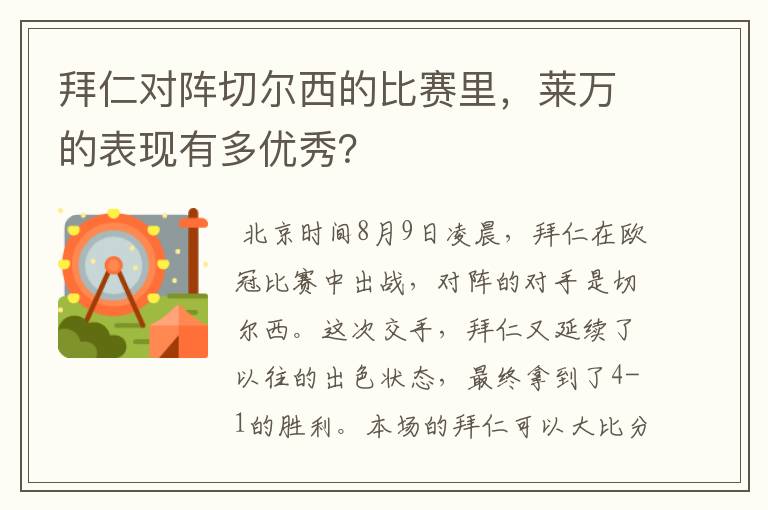 拜仁对阵切尔西的比赛里，莱万的表现有多优秀?

北京时间8月9日凌晨，拜仁在欧冠比赛中出战，对阵的对手是切尔西。这次交手，拜仁又延续了以往的出色状态，最终拿到了4-1的胜利。本场的拜仁可以大比分